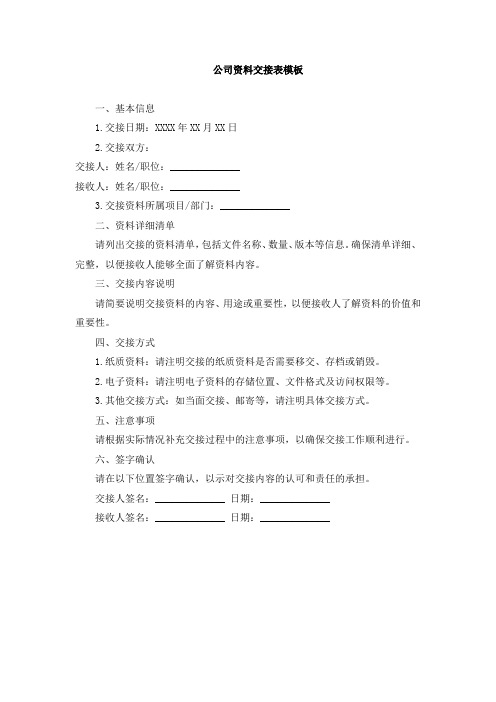 公司资料交接表模板

一、基本信息

1. 交接日期：XXXX 年 XX 月 XX 日

2. 交接双方：

交接人：姓名/职位：______________

接收人：姓名/职位：______________

3. 交接资料所属项目/部门：______________

二、资料详细清单

请列出交接的资料清单，包括文件名称、数量、版本等信息，确保清单详细、完整，以便接收人能够全面了解资料内容。

三、交接内容说明

请简要说明交接资料的内容、用途或重要性，以便接收人了解资料的价值和重要性。

四、交接方式

1. 纸质资料：请注明交接的纸质资料是否需要移交、存档或销毁。

2. 电子资料：请注明电子资料的存储位置、文件格式及访问权限等。

3. 其他交接方式：如当面交接、邮寄等，请注明具体交接方式。

五、注意事项

请根据实际情况补充交接过程中的注意事项，以确保交接工作顺利进行。

六、签字确认

请在以下位置签字确认，以示对交接内容的认可和责任的承担。

交接人签名：______________ 日期：______________

接收人签名：______________ 日期：______________